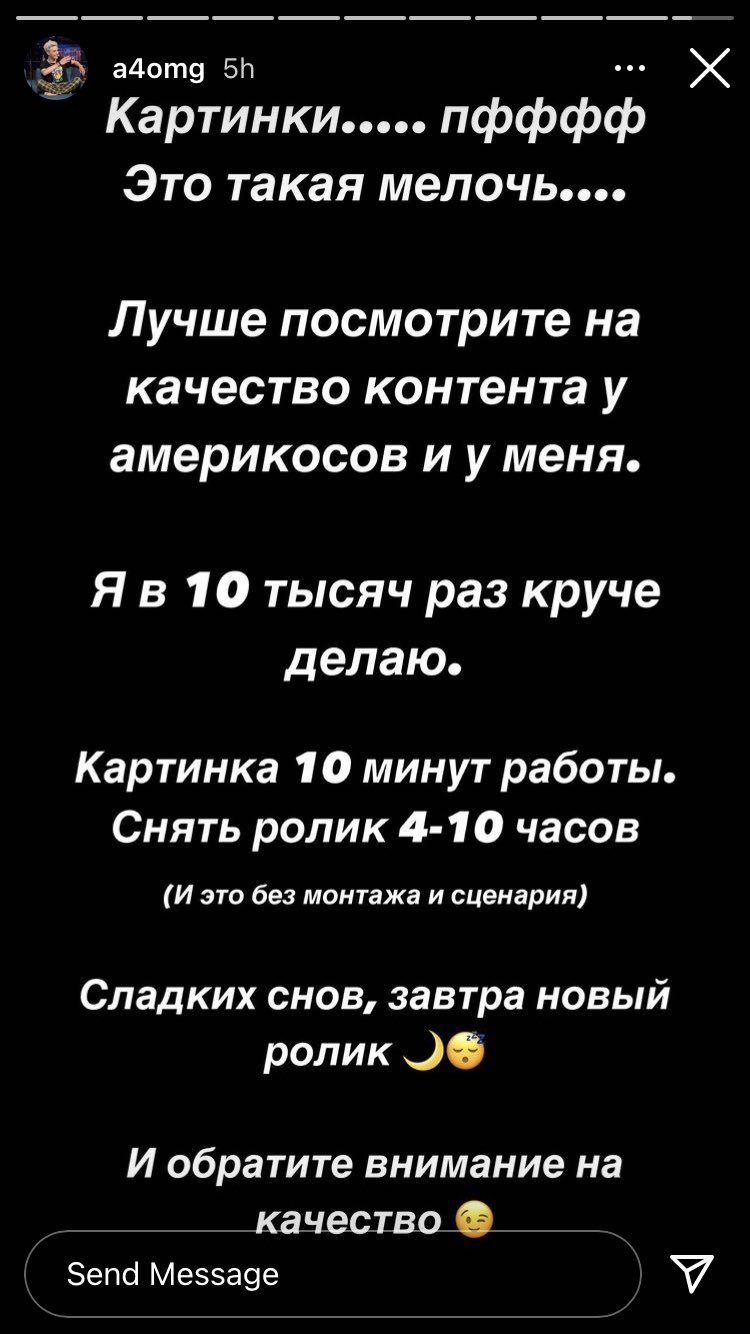 a4omg 5h

Картинки..... пфффф
Это такая мелочь....

Лучше посмотрите на качество контента у америкосов и у меня.

Я в 10 тысяч раз круче делаю.

Картинка 10 минут работы.
Снять ролик 4-10 часов

(И это без монтажа и сценария)

Сладких снов, завтра новый ролик 🌙😴

И обратите внимание на качество 😉

Send Message